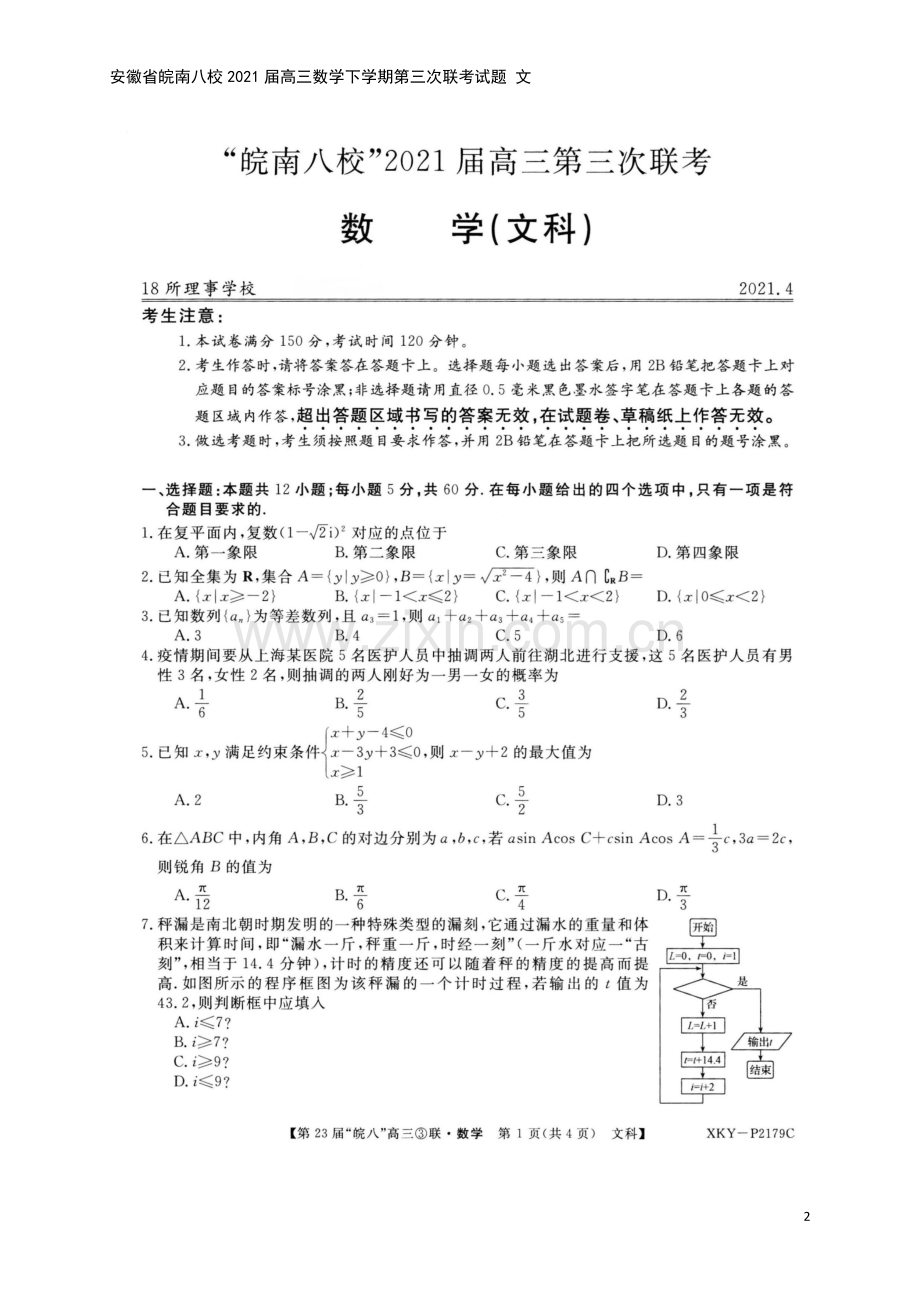 安徽省皖南八校2021届高三数学下学期第三次联考试题 文

“皖南八校”2021届高三第三次联考

数 学(文科)

18所理事学校 2021.4

考生注意:

1.本试卷满分150分,考试时间120分钟。

2.考生作答时,请将答案答在答题卡上。选择题每小题选出答案后,用2B铅笔把答题卡上对应题目的答案标号涂黑;非选择题请用直径0.5毫米黑色墨水签字笔在答题卡上各题的答题区域内作答,超出答题区域书写的答案无效,在试题卷、草稿纸上作答无效。

3.做选考题时,考生须按照题目要求作答,并用2B铅笔在答题卡上把所选题目的题号涂黑。

一、选择题:本题共12小题;每小题5分,共60分.在每小题给出的四个选项中,只有一项是符合题目要求的.

1.在复平面内,复数$(1-\sqrt{2}i)^2$对应的点位于

A.第一象限 B.第二象限 C.第三象限 D.第四象限

2.已知全集为R,集合$A=\{y|y\geqslant 0\}$,$B=\{x|y=\sqrt{x^2-4}\}$,则$A\cap \complement_R B=$

A.$\{x|x\geqslant -2\}$ B.$\{x|-1<x\leqslant 2\}$ C.$\{x|-1<x<2\}$ D.$\{x|0\leqslant x<2\}$

3.已知数列$\{a_n\}$为等差数列,且$a_3=1$,则$a_1+a_2+a_3+a_4+a_5=$

A.3 B.4 C.5 D.6

4.疫情期间要从上海某医院5名医护人员中抽调两人前往湖北进行支援,这5名医护人员有男性3名,女性2名,则抽调的两人刚好为一男一女的概率为

A.$\frac{1}{6}$ B.$\frac{2}{5}$ C.$\frac{3}{5}$ D.$\frac{2}{3}$

5.已知x,y满足约束条件$\begin{cases}x+y-4\leqslant 0\\x-3y+3\leqslant 0\\x\geqslant 1\end{cases}$,则$x-y+2$的最大值为

A.2 B.$\frac{5}{3}$ C.$\frac{5}{2}$ D.3

6.在△ABC中,内角A,B,C的对边分别为a,b,c,若$a\sin A\cos C+c\sin A\cos A=\frac{1}{3}c$,$3a=2c$,则锐角B的值为

A.$\frac{\pi}{12}$ B.$\frac{\pi}{6}$ C.$\frac{\pi}{4}$ D.$\frac{\pi}{3}$

7.秤漏是南北朝时期发明的一种特殊类型的漏刻,它通过漏水的重量和体积来计算时间,即“漏水一斤,秤重一斤,时经一刻”(一斤水对应一“古刻”,相当于14.4分钟),计时的精度还可以随着秤的精度的提高而提高.如图所示的程序框图为该秤漏的一个计时过程,若输出的t值为43.2,则判断框中应填入

A.$i\leqslant 7$?
B.$i\geqslant 7$?
C.$i\geqslant 9$?
D.$i\leqslant 9$?

开始
L=0, t=0, i=1
是
否
L=L+1
t=t+14.4
i=i+2
输出t
结束

【第23届“皖八”高三③联·数学 第1页(共4页) 文科】 XKY-P2179C

2

www.zixin.com.cn